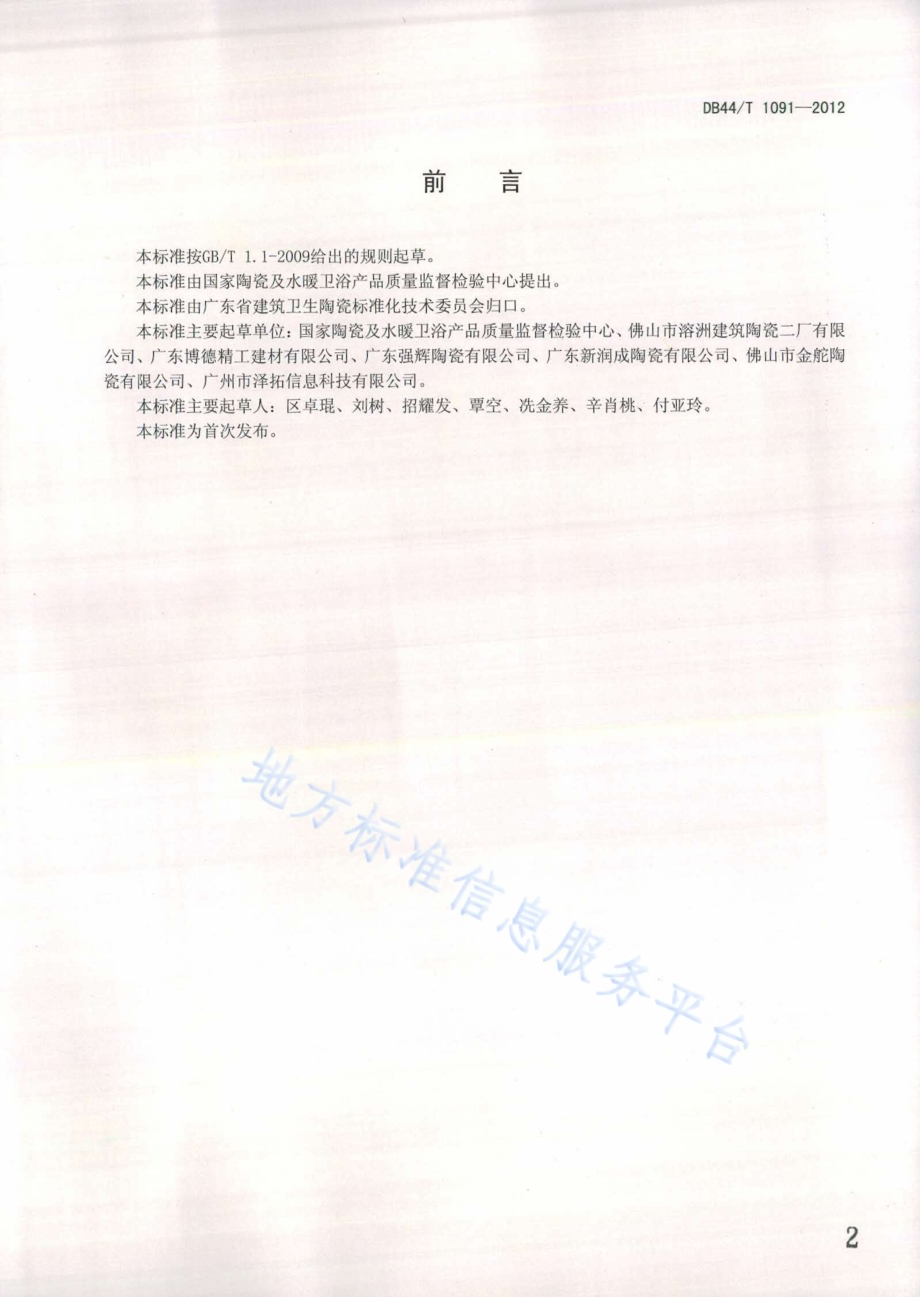 DB44/T 1091—2012

前　言

本标准按GB/T 1.1-2009给出的规则起草。

本标准由国家陶瓷及水暖卫浴产品质量监督检验中心提出。

本标准由广东省建筑卫生陶瓷标准化技术委员会归口。

本标准主要起草单位：国家陶瓷及水暖卫浴产品质量监督检验中心、佛山市溶洲建筑陶瓷二厂有限公司、广东博德精工建材有限公司、广东强辉陶瓷有限公司、广东新润成陶瓷有限公司、佛山市金舵陶瓷有限公司、广州市泽拓信息科技有限公司。

本标准主要起草人：区卓琨、刘树、招耀发、覃空、冼金养、辛肖桃、付亚玲。

本标准为首次发布。

地方标准信息服务平台

2